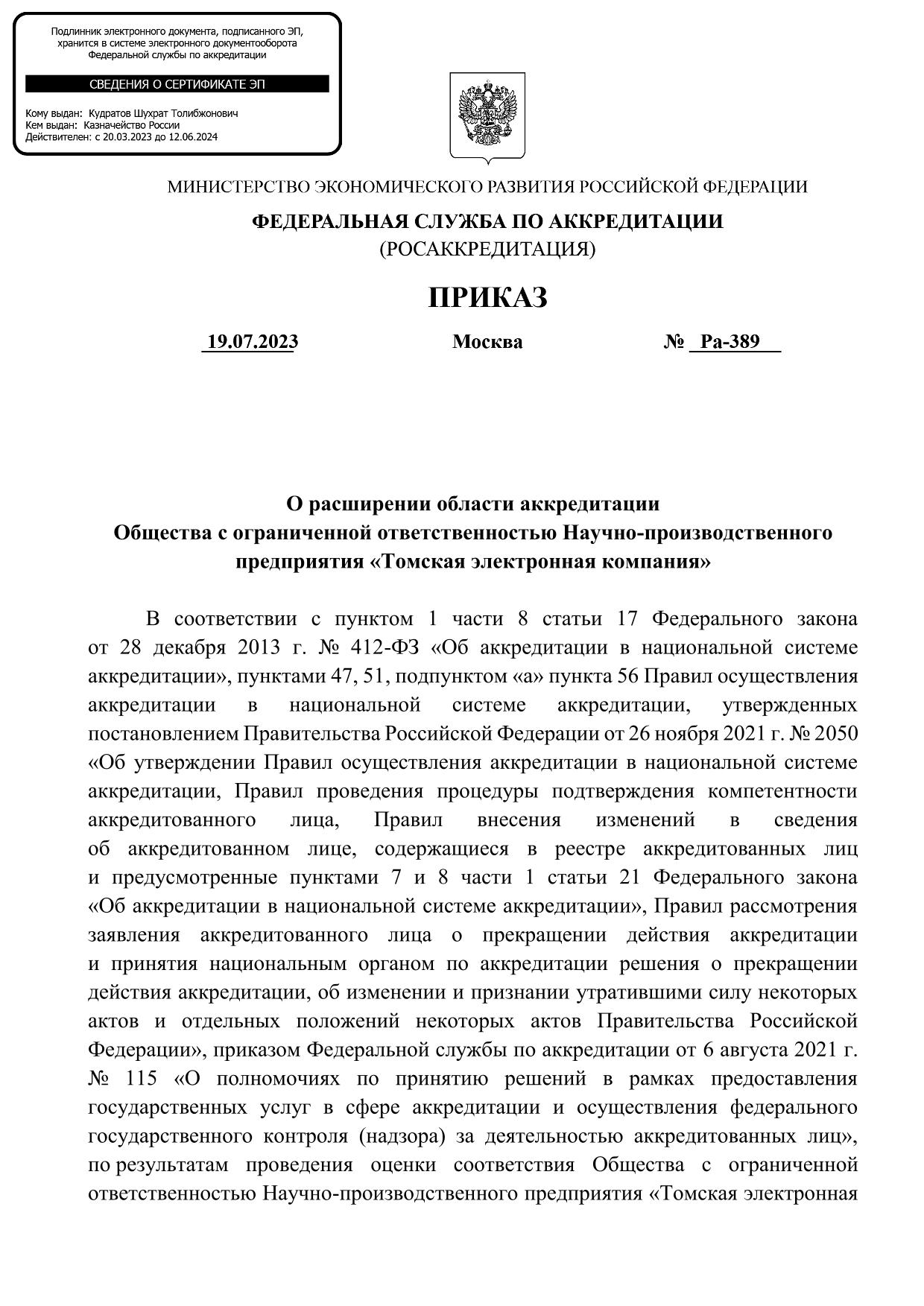 Подлинник электронного документа, подписанного ЭП, хранится в системе электронного документооборота Федеральной службы по аккредитации

СВЕДЕНИЯ О СЕРТИФИКАТЕ ЭП

Кому выдан: Кудратов Шухрат Толибжонович
Кем выдан: Казначейство России
Действителен: с 20.03.2023 до 12.06.2024

МИНИСТЕРСТВО ЭКОНОМИЧЕСКОГО РАЗВИТИЯ РОССИЙСКОЙ ФЕДЕРАЦИИ

ФЕДЕРАЛЬНАЯ СЛУЖБА ПО АККРЕДИТАЦИИ
(РОСАККРЕДИТАЦИЯ)

ПРИКАЗ

19.07.2023 Москва № Ра-389

О расширении области аккредитации
Общества с ограниченной ответственностью Научно-производственного предприятия «Томская электронная компания»

В соответствии с пунктом 1 части 8 статьи 17 Федерального закона от 28 декабря 2013 г. № 412-ФЗ «Об аккредитации в национальной системе аккредитации», пунктами 47, 51, подпунктом «а» пункта 56 Правил осуществления аккредитации в национальной системе аккредитации, утвержденных постановлением Правительства Российской Федерации от 26 ноября 2021 г. № 2050 «Об утверждении Правил осуществления аккредитации в национальной системе аккредитации, Правил проведения процедуры подтверждения компетентности аккредитованного лица, Правил внесения изменений в сведения об аккредитованном лице, содержащиеся в реестре аккредитованных лиц и предусмотренные пунктами 7 и 8 части 1 статьи 21 Федерального закона «Об аккредитации в национальной системе аккредитации», Правил рассмотрения заявления аккредитованного лица о прекращении действия аккредитации и принятия национальным органом по аккредитации решения о прекращении действия аккредитации, об изменении и признании утратившими силу некоторых актов и отдельных положений некоторых актов Правительства Российской Федерации», приказом Федеральной службы по аккредитации от 6 августа 2021 г. № 115 «О полномочиях по принятию решений в рамках предоставления государственных услуг в сфере аккредитации и осуществления федерального государственного контроля (надзора) за деятельностью аккредитованных лиц», по результатам проведения оценки соответствия Общества с ограниченной ответственностью Научно-производственного предприятия «Томская электронная